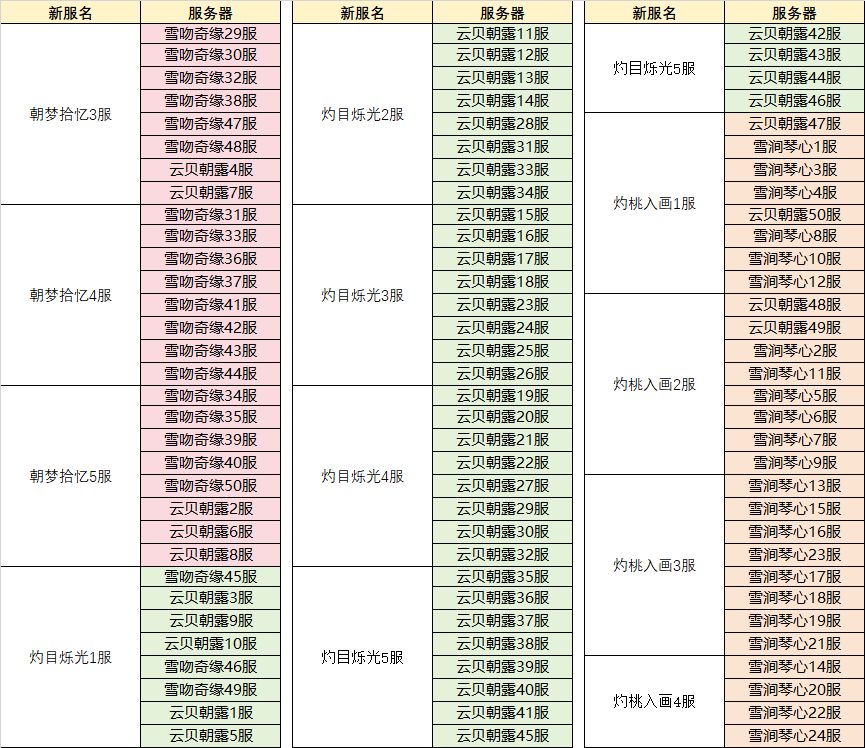 | 新服名 | 服务器 |
|---|---|
| 朝梦拾忆3服 | 雪吻奇缘29服 |
| | 雪吻奇缘30服 |
| | 雪吻奇缘32服 |
| | 雪吻奇缘38服 |
| | 雪吻奇缘47服 |
| | 雪吻奇缘48服 |
| | 云贝朝露4服 |
| | 云贝朝露7服 |
| 朝梦拾忆4服 | 雪吻奇缘31服 |
| | 雪吻奇缘33服 |
| | 雪吻奇缘36服 |
| | 雪吻奇缘37服 |
| | 雪吻奇缘41服 |
| | 雪吻奇缘42服 |
| | 雪吻奇缘43服 |
| | 雪吻奇缘44服 |
| 朝梦拾忆5服 | 雪吻奇缘34服 |
| | 雪吻奇缘35服 |
| | 雪吻奇缘39服 |
| | 雪吻奇缘40服 |
| | 雪吻奇缘50服 |
| | 云贝朝露2服 |
| | 云贝朝露6服 |
| | 云贝朝露8服 |
| 灼目烁光1服 | 雪吻奇缘45服 |
| | 云贝朝露3服 |
| | 云贝朝露9服 |
| | 云贝朝露10服 |
| | 雪吻奇缘46服 |
| | 雪吻奇缘49服 |
| | 云贝朝露1服 |
| | 云贝朝露5服 |

| 新服名 | 服务器 |
|---|---|
| 灼目烁光2服 | 云贝朝露11服 |
| | 云贝朝露12服 |
| | 云贝朝露13服 |
| | 云贝朝露14服 |
| | 云贝朝露28服 |
| | 云贝朝露31服 |
| | 云贝朝露33服 |
| | 云贝朝露34服 |
| 灼目烁光3服 | 云贝朝露15服 |
| | 云贝朝露16服 |
| | 云贝朝露17服 |
| | 云贝朝露18服 |
| | 云贝朝露23服 |
| | 云贝朝露24服 |
| | 云贝朝露25服 |
| | 云贝朝露26服 |
| 灼目烁光4服 | 云贝朝露19服 |
| | 云贝朝露20服 |
| | 云贝朝露21服 |
| | 云贝朝露22服 |
| | 云贝朝露27服 |
| | 云贝朝露29服 |
| | 云贝朝露30服 |
| | 云贝朝露32服 |
| 灼目烁光5服 | 云贝朝露35服 |
| | 云贝朝露36服 |
| | 云贝朝露37服 |
| | 云贝朝露38服 |
| | 云贝朝露39服 |
| | 云贝朝露40服 |
| | 云贝朝露41服 |
| | 云贝朝露45服 |

| 新服名 | 服务器 |
|---|---|
| 灼目烁光5服 | 云贝朝露42服 |
| | 云贝朝露43服 |
| | 云贝朝露44服 |
| | 云贝朝露46服 |
| 灼桃入画1服 | 云贝朝露47服 |
| | 雪涧琴心1服 |
| | 雪涧琴心3服 |
| | 雪涧琴心4服 |
| | 云贝朝露50服 |
| | 雪涧琴心8服 |
| | 雪涧琴心10服 |
| | 雪涧琴心12服 |
| 灼桃入画2服 | 云贝朝露48服 |
| | 云贝朝露49服 |
| | 雪涧琴心2服 |
| | 雪涧琴心11服 |
| | 雪涧琴心5服 |
| | 雪涧琴心6服 |
| | 雪涧琴心7服 |
| | 雪涧琴心9服 |
| 灼桃入画3服 | 雪涧琴心13服 |
| | 雪涧琴心15服 |
| | 雪涧琴心16服 |
| | 雪涧琴心23服 |
| | 雪涧琴心17服 |
| | 雪涧琴心18服 |
| | 雪涧琴心19服 |
| | 雪涧琴心21服 |
| 灼桃入画4服 | 雪涧琴心14服 |
| | 雪涧琴心20服 |
| | 雪涧琴心22服 |
| | 雪涧琴心24服 |